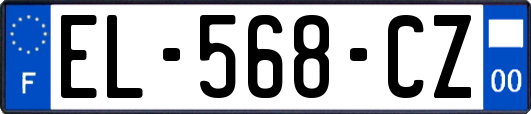 F
EL-568-CZ
00